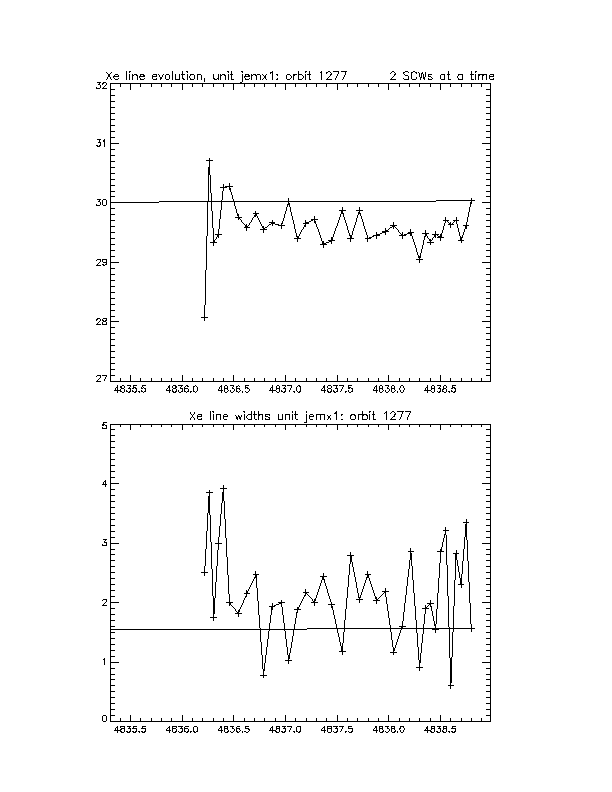 Xe line evolution, unit jemx1: orbit 1277 2 SCWs at a time

32
31
30
29
28
27

4835.5 4836.0 4836.5 4837.0 4837.5 4838.0 4838.5

Xe line widths unit jemx1: orbit 1277

5
4
3
2
1
0

4835.5 4836.0 4836.5 4837.0 4837.5 4838.0 4838.5